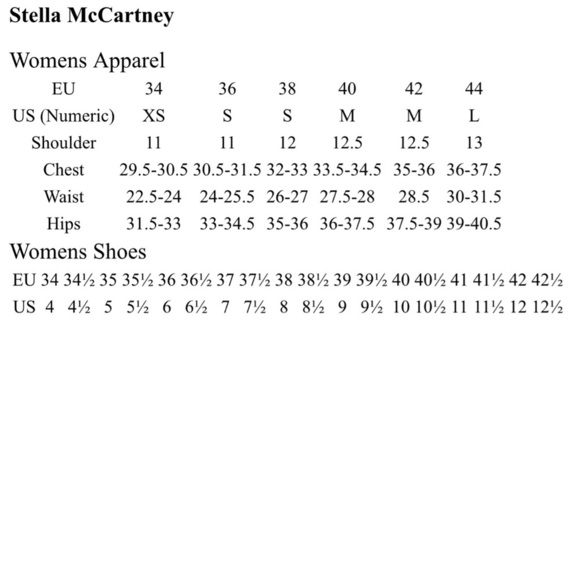 Stella McCartney

Womens Apparel

| EU | 34 | 36 | 38 | 40 | 42 | 44 |
|---|---|---|---|---|---|---|
| US (Numeric) | XS | S | S | M | M | L |
| Shoulder | 11 | 11 | 12 | 12.5 | 12.5 | 13 |
| Chest | 29.5-30.5 | 30.5-31.5 | 32-33 | 33.5-34.5 | 35-36 | 36-37.5 |
| Waist | 22.5-24 | 24-25.5 | 26-27 | 27.5-28 | 28.5 | 30-31.5 |
| Hips | 31.5-33 | 33-34.5 | 35-36 | 36-37.5 | 37.5-39 | 39-40.5 |

Womens Shoes

| EU | 34 | 34½ | 35 | 35½ | 36 | 36½ | 37 | 37½ | 38 | 38½ | 39 | 39½ | 40 | 40½ | 41 | 41½ | 42 | 42½ |
|---|---|---|---|---|---|---|---|---|---|---|---|---|---|---|---|---|---|---|
| US | 4 | 4½ | 5 | 5½ | 6 | 6½ | 7 | 7½ | 8 | 8½ | 9 | 9½ | 10 | 10½ | 11 | 11½ | 12 | 12½ |